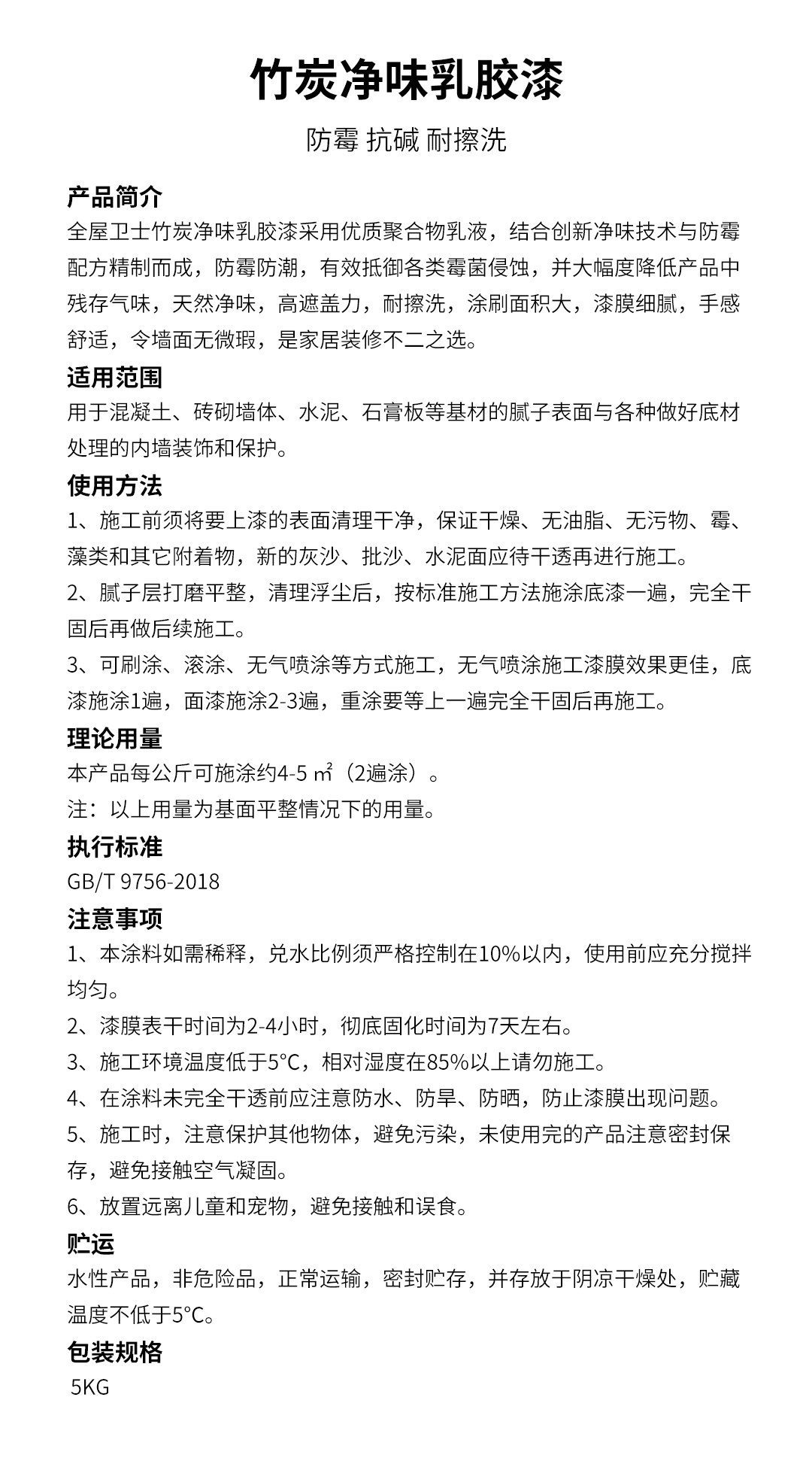 竹炭净味乳胶漆

防霉 抗碱 耐擦洗

产品简介

全屋卫士竹炭净味乳胶漆采用优质聚合物乳液，结合创新净味技术与防霉配方精制而成，防霉防潮，有效抵御各类霉菌侵蚀，并大幅度降低产品中残存气味，天然净味，高遮盖力，耐擦洗，涂刷面积大，漆膜细腻，手感舒适，令墙面无微瑕，是家居装修不二之选。

适用范围

用于混凝土、砖砌墙体、水泥、石膏板等基材的腻子表面与各种做好底材处理的内墙装饰和保护。

使用方法

1、施工前须将要上漆的表面清理干净，保证干燥、无油脂、无污物、霉、藻类和其它附着物，新的灰沙、批沙、水泥面应待干透再进行施工。

2、腻子层打磨平整，清理浮尘后，按标准施工方法施涂底漆一遍，完全干固后再做后续施工。

3、可刷涂、滚涂、无气喷涂等方式施工，无气喷涂施工漆膜效果更佳，底漆施涂1遍，面漆施涂2-3遍，重涂要等上一遍完全干固后再施工。

理论用量

本产品每公斤可施涂约4-5 ㎡（2遍涂）。

注：以上用量为基面平整情况下的用量。

执行标准

GB/T 9756-2018

注意事项

1、本涂料如需稀释，兑水比例须严格控制在10%以内，使用前应充分搅拌均匀。

2、漆膜表干时间为2-4小时，彻底固化时间为7天左右。

3、施工环境温度低于5°C，相对湿度在85%以上请勿施工。

4、在涂料未完全干透前应注意防水、防旱、防晒，防止漆膜出现问题。

5、施工时，注意保护其他物体，避免污染，未使用完的产品注意密封保存，避免接触空气凝固。

6、放置远离儿童和宠物，避免接触和误食。

贮运

水性产品，非危险品，正常运输，密封贮存，并存放于阴凉干燥处，贮藏温度不低于5°C。

包装规格

5KG